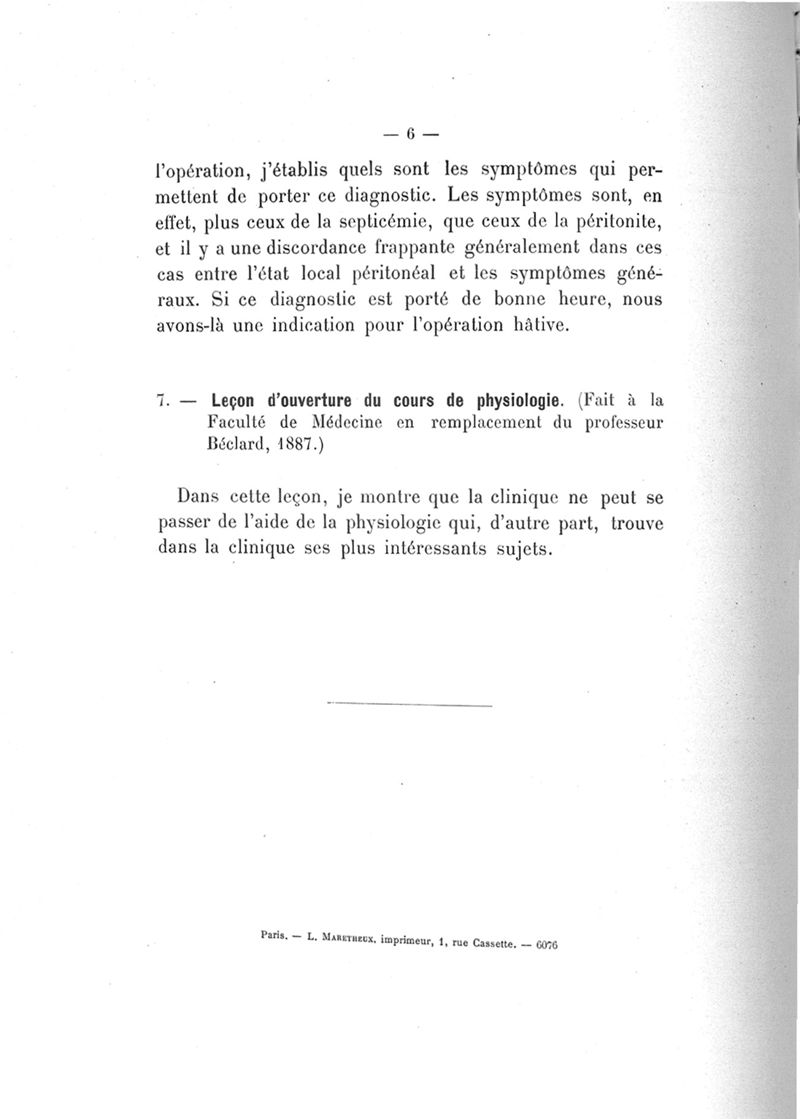 — 6 —

l'opération, j'établis quels sont les symptômes qui permettent de porter ce diagnostic. Les symptômes sont, en effet, plus ceux de la septicémie, que ceux de la péritonite, et il y a une discordance frappante généralement dans ces cas entre l'état local péritonéal et les symptômes généraux. Si ce diagnostic est porté de bonne heure, nous avons-là une indication pour l'opération hâtive.

7. — Leçon d'ouverture du cours de physiologie. (Fait à la Faculté de Médecine en remplacement du professeur Béclard, 1887.)

Dans cette leçon, je montre que la clinique ne peut se passer de l'aide de la physiologie qui, d'autre part, trouve dans la clinique ses plus intéressants sujets.

Paris. — L. Maretheux, imprimeur, 1, rue Cassette. — 6076